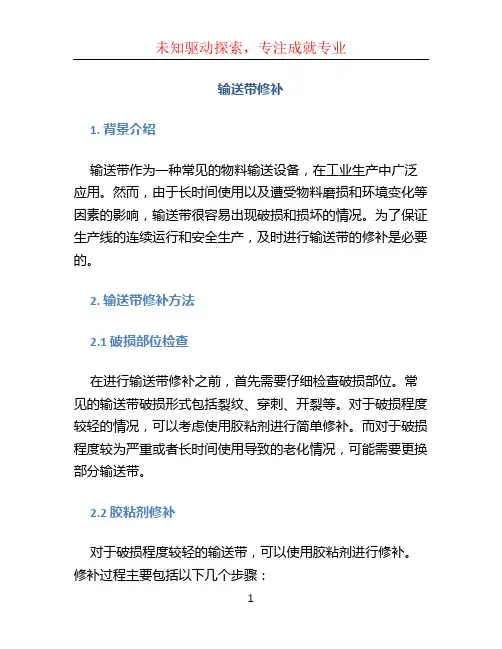 未知驱动探索，专注成就专业

输送带修补

1. 背景介绍

输送带作为一种常见的物料输送设备，在工业生产中广泛应用。然而，由于长时间使用以及遭受物料磨损和环境变化等因素的影响，输送带很容易出现破损和损坏的情况。为了保证生产线的连续运行和安全生产，及时进行输送带的修补是必要的。

2. 输送带修补方法

2.1 破损部位检查

在进行输送带修补之前，首先需要仔细检查破损部位。常见的输送带破损形式包括裂纹、穿刺、开裂等。对于破损程度较轻的情况，可以考虑使用胶粘剂进行简单修补。而对于破损程度较为严重或者长时间使用导致的老化情况，可能需要更换部分输送带。

2.2 胶粘剂修补

对于破损程度较轻的输送带，可以使用胶粘剂进行修补。修补过程主要包括以下几个步骤：

1